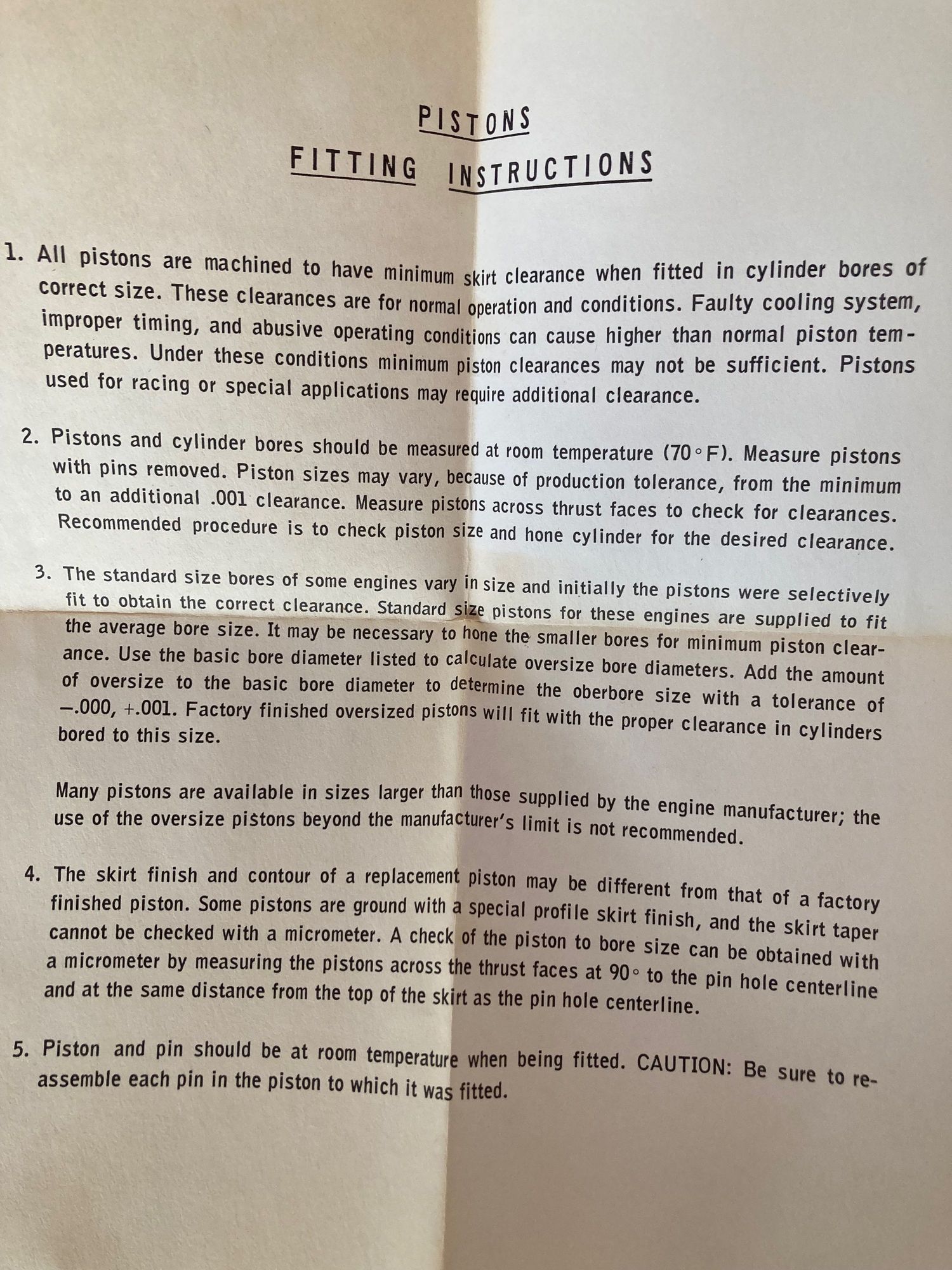 PISTONS

FITTING INSTRUCTIONS

1. All pistons are machined to have minimum skirt clearance when fitted in cylinder bores of correct size. These clearances are for normal operation and conditions. Faulty cooling system, improper timing, and abusive operating conditions can cause higher than normal piston temperatures. Under these conditions minimum piston clearances may not be sufficient. Pistons used for racing or special applications may require additional clearance.

2. Pistons and cylinder bores should be measured at room temperature (70°F). Measure pistons with pins removed. Piston sizes may vary, because of production tolerance, from the minimum to an additional .001 clearance. Measure pistons across thrust faces to check for clearances. Recommended procedure is to check piston size and hone cylinder for the desired clearance.

3. The standard size bores of some engines vary in size and initially the pistons were selectively fit to obtain the correct clearance. Standard size pistons for these engines are supplied to fit the average bore size. It may be necessary to hone the smaller bores for minimum piston clearance. Use the basic bore diameter listed to calculate oversize bore diameters. Add the amount of oversize to the basic bore diameter to determine the oberbore size with a tolerance of -.000, +.001. Factory finished oversized pistons will fit with the proper clearance in cylinders bored to this size.

Many pistons are available in sizes larger than those supplied by the engine manufacturer; the use of the oversize pistons beyond the manufacturer's limit is not recommended.

4. The skirt finish and contour of a replacement piston may be different from that of a factory finished piston. Some pistons are ground with a special profile skirt finish, and the skirt taper cannot be checked with a micrometer. A check of the piston to bore size can be obtained with a micrometer by measuring the pistons across the thrust faces at 90° to the pin hole centerline and at the same distance from the top of the skirt as the pin hole centerline.

5. Piston and pin should be at room temperature when being fitted. CAUTION: Be sure to reassemble each pin in the piston to which it was fitted.